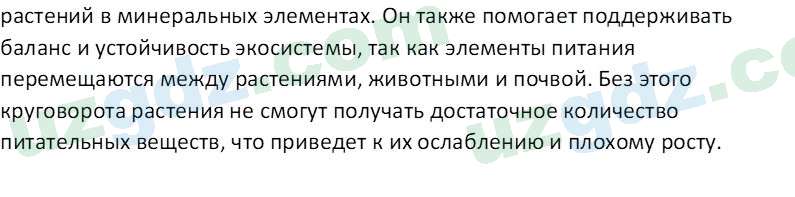 растений в минеральных элементах. Он также помогает поддерживать баланс и устойчивость экосистемы, так как элементы питания перемещаются между растениями, животными и почвой. Без этого круговорота растения не смогут получать достаточное количество питательных веществ, что приведет к их ослаблению и плохому росту.

uzgdz.com
uzgdz.co